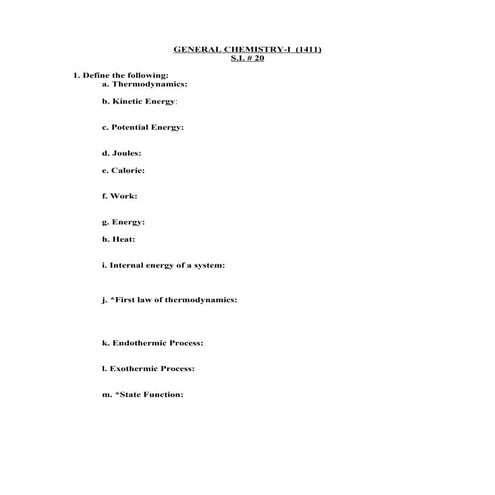 GENERAL CHEMISTRY-I (1411)
S.I. # 20

1. Define the following:
a. Thermodynamics:

b. Kinetic Energy:

c. Potential Energy:

d. Joules:

e. Calorie:

f. Work:

g. Energy:

h. Heat:

i. Internal energy of a system:

j. *First law of thermodynamics:

k. Endothermic Process:

l. Exothermic Process:

m. *State Function: